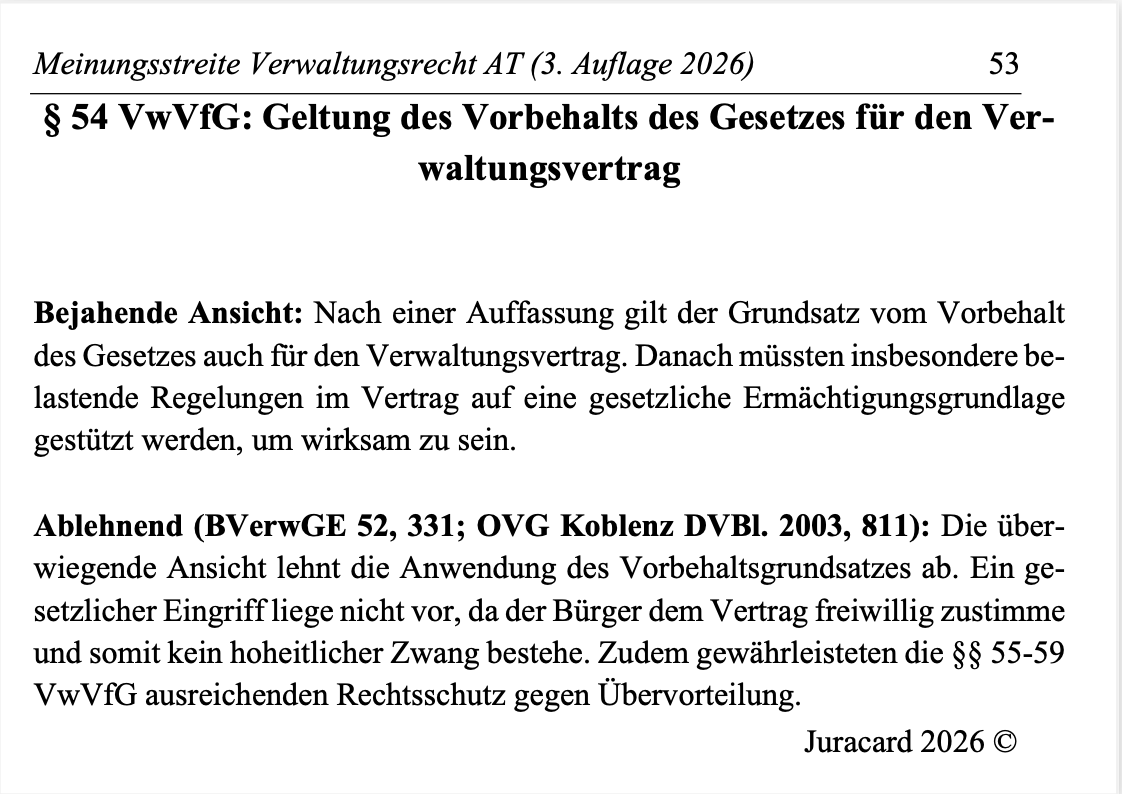 Meinungsstreite Verwaltungsrecht AT (3. Auflage 2026) 53

§ 54 VwVfG: Geltung des Vorbehalts des Gesetzes für den Verwaltungsvertrag

Bejahende Ansicht: Nach einer Auffassung gilt der Grundsatz vom Vorbehalt des Gesetzes auch für den Verwaltungsvertrag. Danach müssten insbesondere belastende Regelungen im Vertrag auf eine gesetzliche Ermächtigungsgrundlage gestützt werden, um wirksam zu sein.

Ablehnend (BVerwGE 52, 331; OVG Koblenz DVBl. 2003, 811): Die überwiegende Ansicht lehnt die Anwendung des Vorbehaltsgrundsatzes ab. Ein gesetzlicher Eingriff liege nicht vor, da der Bürger dem Vertrag freiwillig zustimme und somit kein hoheitlicher Zwang bestehe. Zudem gewährleisteten die §§ 55-59 VwVfG ausreichenden Rechtsschutz gegen Übervorteilung.

Juracard 2026 ©